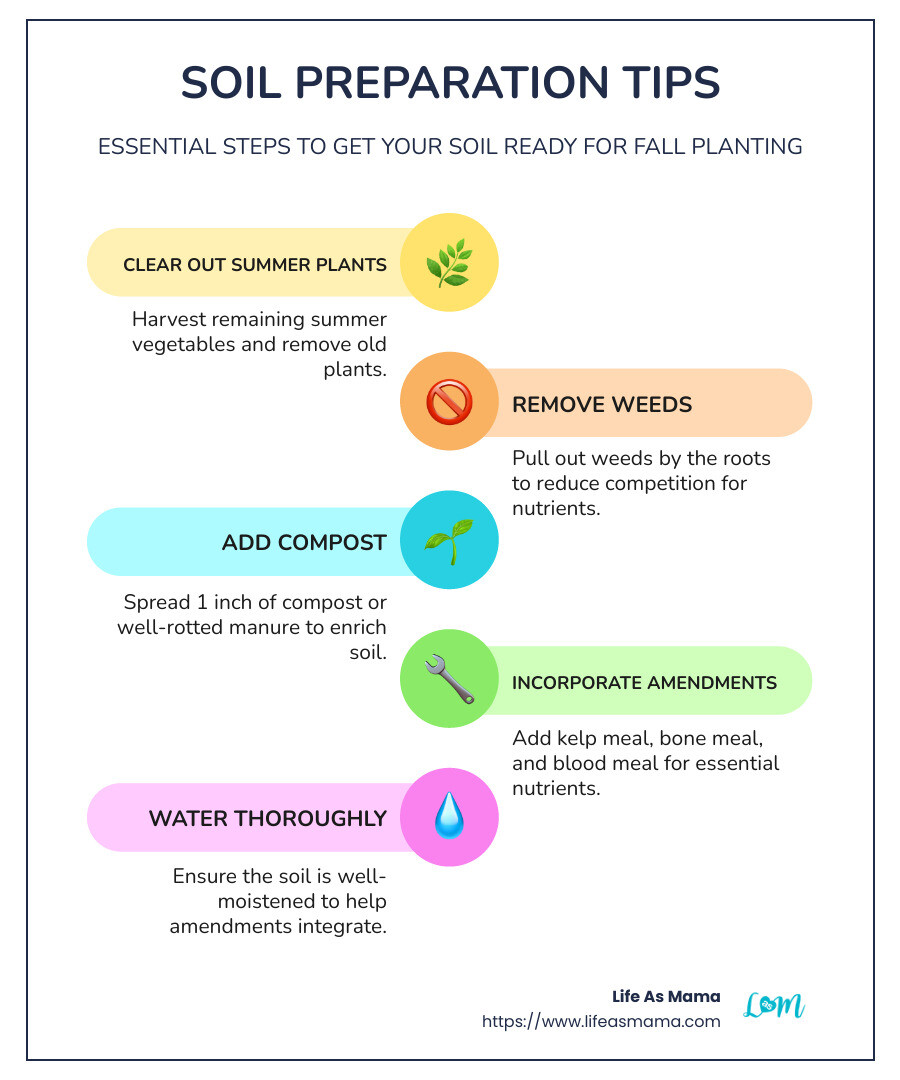 SOIL PREPARATION TIPS

ESSENTIAL STEPS TO GET YOUR SOIL READY FOR FALL PLANTING

CLEAR OUT SUMMER PLANTS

Harvest remaining summer vegetables and remove old plants.

REMOVE WEEDS

Pull out weeds by the roots to reduce competition for nutrients.

ADD COMPOST

Spread 1 inch of compost or well-rotted manure to enrich soil.

INCORPORATE AMENDMENTS

Add kelp meal, bone meal, and blood meal for essential nutrients.

WATER THOROUGHLY

Ensure the soil is well-moistened to help amendments integrate.

Life As Mama
https://www.lifeasmama.com

LaM